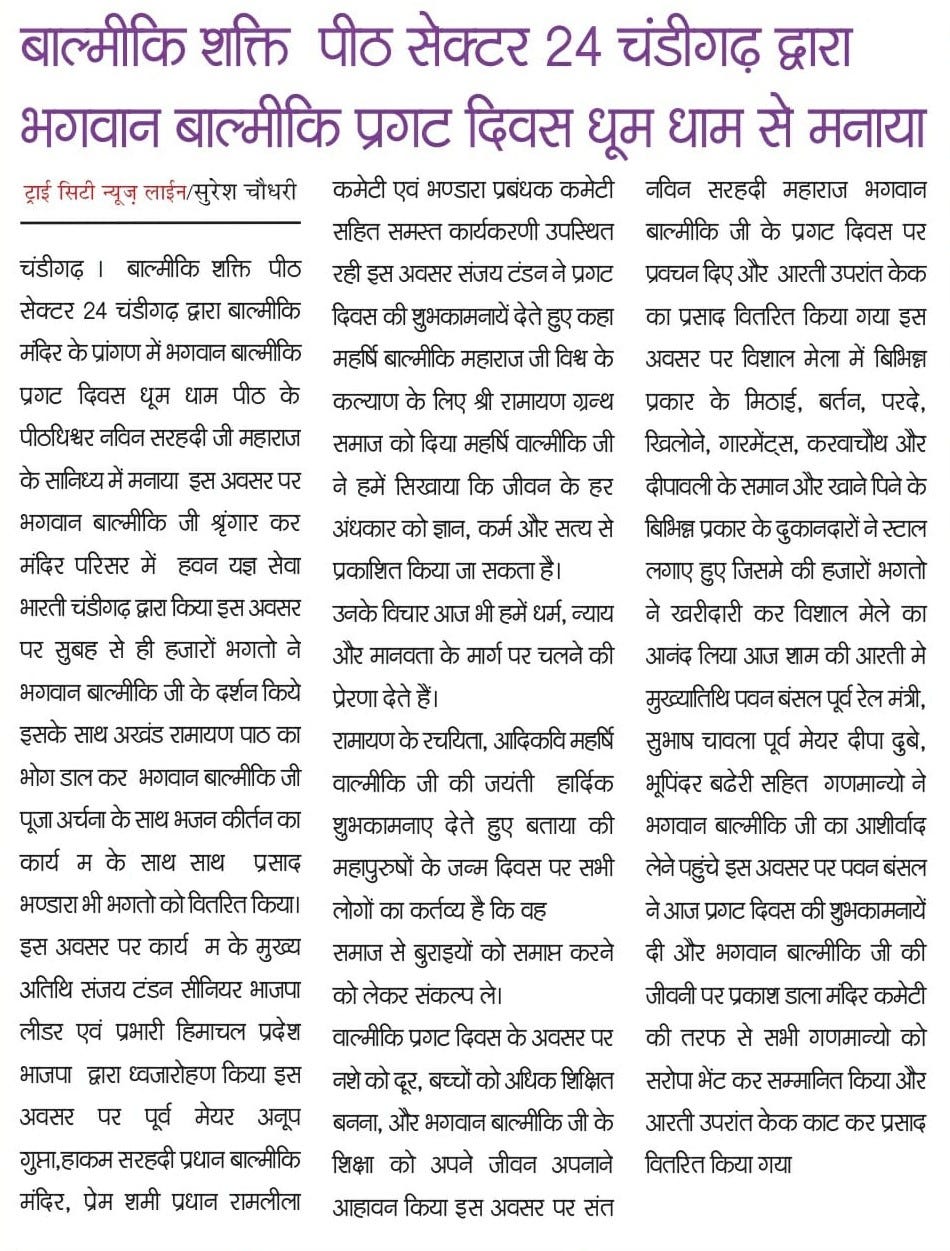 बाल्मीकि शक्ति पीठ सेक्टर 24 चंडीगढ़ द्वारा भगवान बाल्मीकि प्रगट दिवस धूम धाम से मनाया

ट्राई सिटी न्यूज़ लाईन/सुरेश चौधरी

चंडीगढ़ । बाल्मीकि शक्ति पीठ सेक्टर 24 चंडीगढ़ द्वारा बाल्मीकि मंदिर के प्रांगण में भगवान बाल्मीकि प्रगट दिवस धूम धाम पीठ के पीठधिश्वर नविन सरहदी जी महाराज के सानिध्य में मनाया इस अवसर पर भगवान बाल्मीकि जी श्रृंगार कर मंदिर परिसर में हवन यज्ञ सेवा भारती चंडीगढ़ द्वारा किया इस अवसर पर सुबह से ही हजारों भगतो ने भगवान बाल्मीकि जी के दर्शन किये इसके साथ अखंड रामायण पाठ का भोग डाल कर भगवान बाल्मीकि जी पूजा अर्चना के साथ भजन कीर्तन का कार्य म के साथ साथ प्रसाद भण्डारा भी भगतो को वितरित किया। इस अवसर पर कार्य म के मुख्य अतिथि संजय टंडन सीनियर भाजपा लीडर एवं प्रभारी हिमाचल प्रदेश भाजपा द्वारा ध्वजारोहण किया इस अवसर पर पूर्व मेयर अनूप गुप्ता,हाकम सरहदी प्रधान बाल्मीकि मंदिर, प्रेम शमी प्रधान रामलीला कमेटी एवं भण्डारा प्रबंधक कमेटी सहित समस्त कार्यकरणी उपस्थित रही इस अवसर संजय टंडन ने प्रगट दिवस की शुभकामनायें देते हुए कहा महर्षि बाल्मीकि महाराज जी विश्व के कल्याण के लिए श्री रामायण ग्रन्थ समाज को दिया महर्षि वाल्मीकि जी ने हमें सिखाया कि जीवन के हर अंधकार को ज्ञान, कर्म और सत्य से प्रकाशित किया जा सकता है।

उनके विचार आज भी हमें धर्म, न्याय और मानवता के मार्ग पर चलने की प्रेरणा देते हैं।

रामायण के रचयिता, आदिकवि महर्षि वाल्मीकि जी की जयंती हार्दिक शुभकामनाए देते हुए बताया की महापुरुषों के जन्म दिवस पर सभी लोगों का कर्तव्य है कि वह

समाज से बुराइयों को समाप्त करने को लेकर संकल्प ले।

वाल्मीकि प्रगट दिवस के अवसर पर नशे को दूर, बच्चों को अधिक शिक्षित बनना, और भगवान बाल्मीकि जी के शिक्षा को अपने जीवन अपनाने आहावन किया इस अवसर पर संत नविन सरहदी महाराज भगवान बाल्मीकि जी के प्रगट दिवस पर प्रवचन दिए और आरती उपरांत केक का प्रसाद वितरित किया गया इस अवसर पर विशाल मेला में बिभिन्न प्रकार के मिठाई, बर्तन, परदे, खिलोने, गारमेंट्स, करवाचौथ और दीपावली के समान और खाने पिने के बिभिन्न प्रकार के दुकानदारों ने स्टाल लगाए हुए जिसमे की हजारों भगतो ने खरीदारी कर विशाल मेले का आनंद लिया आज शाम की आरती मे मुख्यातिथि पवन बंसल पूर्व रेल मंत्री, सुभाष चावला पूर्व मेयर दीपा दुबे, भूपिंदर बढेरी सहित गणमान्यो ने भगवान बाल्मीकि जी का आशीर्वाद लेने पहुंचे इस अवसर पर पवन बंसल ने आज प्रगट दिवस की शुभकामनायें दी और भगवान बाल्मीकि जी की जीवनी पर प्रकाश डाला मंदिर कमेटी की तरफ से सभी गणमान्यो को सरोपा भेंट कर सम्मानित किया और आरती उपरांत केक काट कर प्रसाद वितरित किया गया